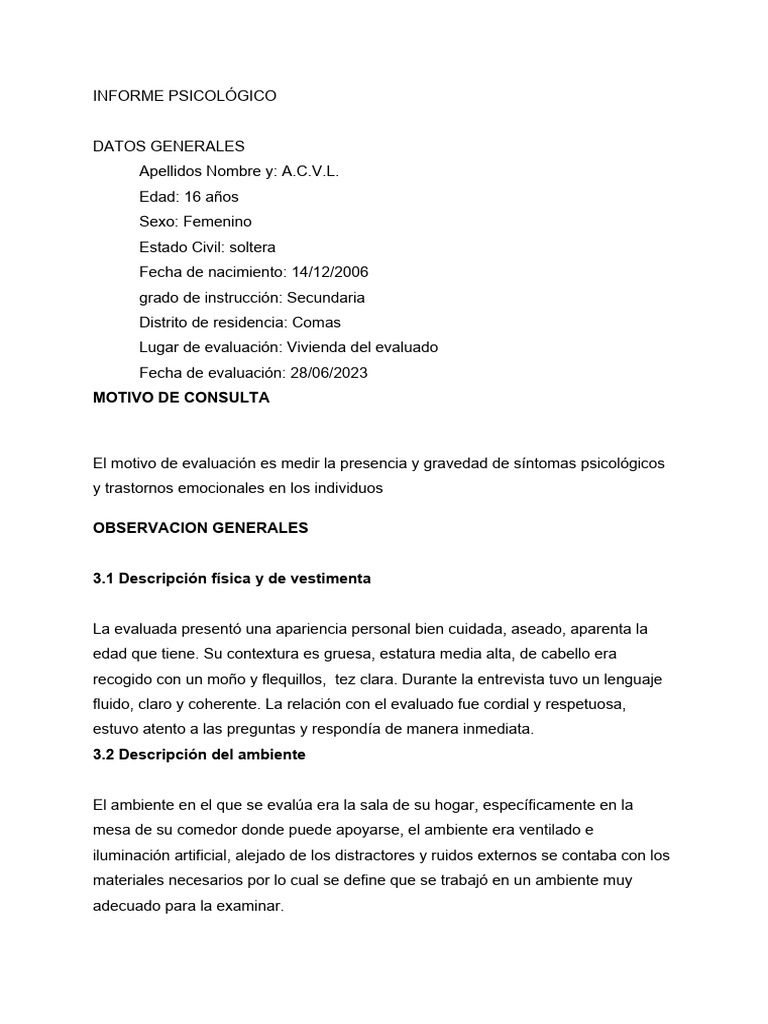 INFORME PSICOLÓGICO

DATOS GENERALES
Apellidos Nombre y: A.C.V.L.
Edad: 16 años
Sexo: Femenino
Estado Civil: soltera
Fecha de nacimiento: 14/12/2006
grado de instrucción: Secundaria
Distrito de residencia: Comas
Lugar de evaluación: Vivienda del evaluado
Fecha de evaluación: 28/06/2023
MOTIVO DE CONSULTA

El motivo de evaluación es medir la presencia y gravedad de síntomas psicológicos y trastornos emocionales en los individuos

OBSERVACION GENERALES

3.1 Descripción física y de vestimenta

La evaluada presentó una apariencia personal bien cuidada, aseado, aparenta la edad que tiene. Su contextura es gruesa, estatura media alta, de cabello era recogido con un moño y flequillos, tez clara. Durante la entrevista tuvo un lenguaje fluido, claro y coherente. La relación con el evaluado fue cordial y respetuosa, estuvo atento a las preguntas y respondía de manera inmediata.
3.2 Descripción del ambiente

El ambiente en el que se evalúa era la sala de su hogar, específicamente en la mesa de su comedor donde puede apoyarse, el ambiente era ventilado e iluminación artificial, alejado de los distractores y ruidos externos se contaba con los materiales necesarios por lo cual se define que se trabajó en un ambiente muy adecuado para la examinar.